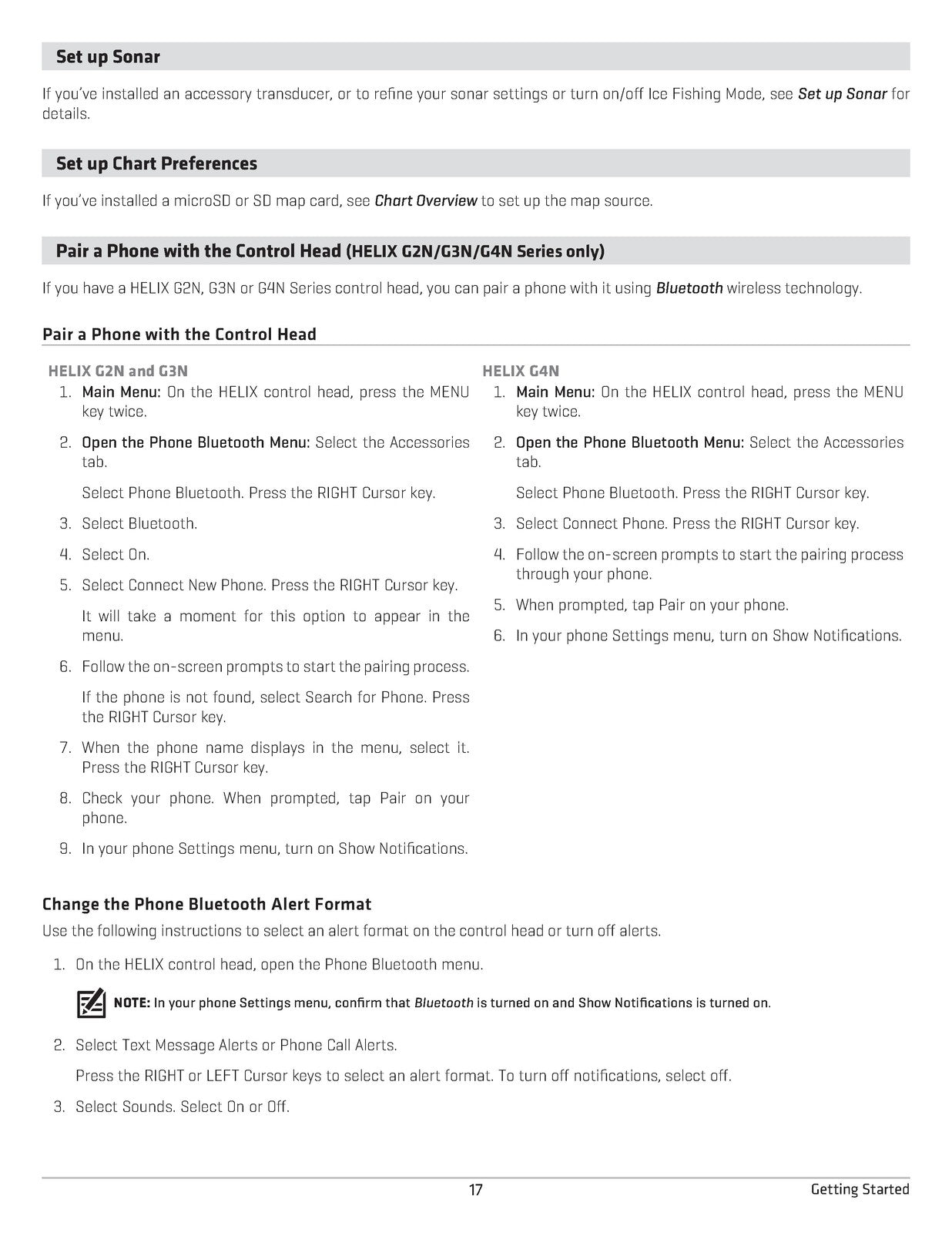 Set up Sonar

If you've installed an accessory transducer, or to refine your sonar settings or turn on/off Ice Fishing Mode, see Set up Sonar for details.

Set up Chart Preferences

If you've installed a microSD or SD map card, see Chart Overview to set up the map source.

Pair a Phone with the Control Head (HELIX G2N/G3N/G4N Series only)

If you have a HELIX G2N, G3N or G4N Series control head, you can pair a phone with it using Bluetooth wireless technology.

Pair a Phone with the Control Head

HELIX G2N and G3N

1. Main Menu: On the HELIX control head, press the MENU key twice.

2. Open the Phone Bluetooth Menu: Select the Accessories tab.

Select Phone Bluetooth. Press the RIGHT Cursor key.

3. Select Bluetooth.

4. Select On.

5. Select Connect New Phone. Press the RIGHT Cursor key.

It will take a moment for this option to appear in the menu.

6. Follow the on-screen prompts to start the pairing process.

If the phone is not found, select Search for Phone. Press the RIGHT Cursor key.

7. When the phone name displays in the menu, select it. Press the RIGHT Cursor key.

8. Check your phone. When prompted, tap Pair on your phone.

9. In your phone Settings menu, turn on Show Notifications.

HELIX G4N

1. Main Menu: On the HELIX control head, press the MENU key twice.

2. Open the Phone Bluetooth Menu: Select the Accessories tab.

Select Phone Bluetooth. Press the RIGHT Cursor key.

3. Select Connect Phone. Press the RIGHT Cursor key.

4. Follow the on-screen prompts to start the pairing process through your phone.

5. When prompted, tap Pair on your phone.

6. In your phone Settings menu, turn on Show Notifications.

Change the Phone Bluetooth Alert Format

Use the following instructions to select an alert format on the control head or turn off alerts.

1. On the HELIX control head, open the Phone Bluetooth menu.

NOTE: In your phone Settings menu, confirm that Bluetooth is turned on and Show Notifications is turned on.

2. Select Text Message Alerts or Phone Call Alerts.

Press the RIGHT or LEFT Cursor keys to select an alert format. To turn off notifications, select off.

3. Select Sounds. Select On or Off.

17

Getting Started